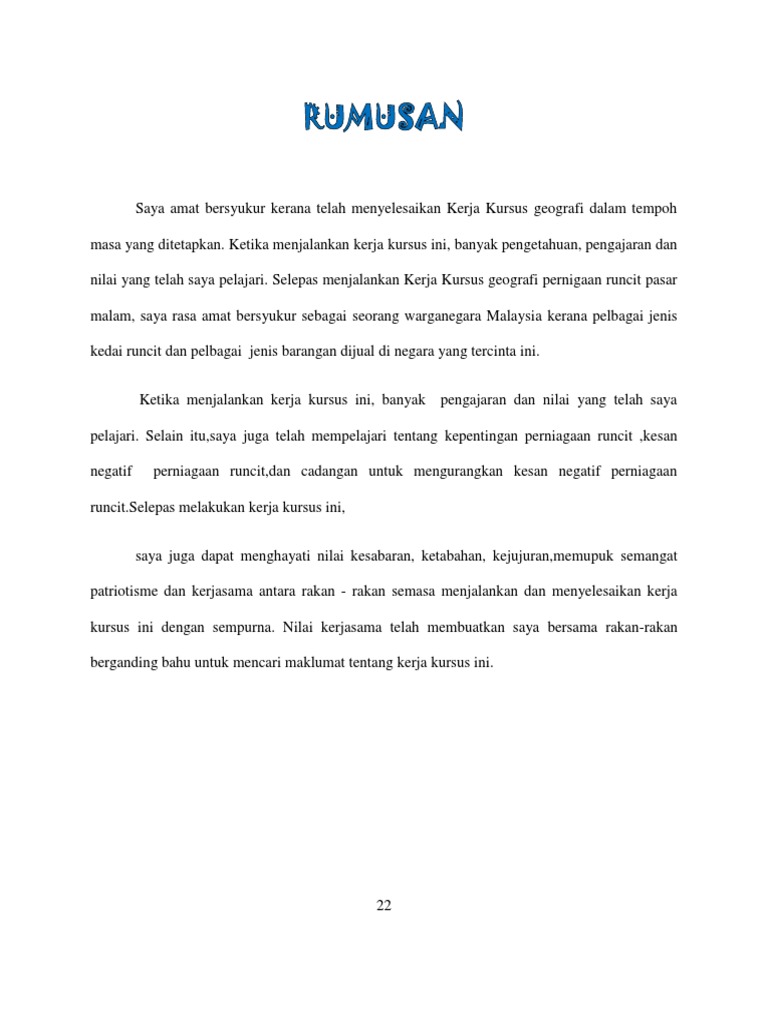 RUMUSAN

Saya amat bersyukur kerana telah menyelesaikan Kerja Kursus geografi dalam tempoh masa yang ditetapkan. Ketika menjalankan kerja kursus ini, banyak pengetahuan, pengajaran dan nilai yang telah saya pelajari. Selepas menjalankan Kerja Kursus geografi pernigaan runcit pasar malam, saya rasa amat bersyukur sebagai seorang warganegara Malaysia kerana pelbagai jenis kedai runcit dan pelbagai jenis barangan dijual di negara yang tercinta ini.

Ketika menjalankan kerja kursus ini, banyak pengajaran dan nilai yang telah saya pelajari. Selain itu,saya juga telah mempelajari tentang kepentingan perniagaan runcit ,kesan negatif perniagaan runcit,dan cadangan untuk mengurangkan kesan negatif perniagaan runcit.Selepas melakukan kerja kursus ini,

saya juga dapat menghayati nilai kesabaran, ketabahan, kejujuran,memupuk semangat patriotisme dan kerjasama antara rakan - rakan semasa menjalankan dan menyelesaikan kerja kursus ini dengan sempurna. Nilai kerjasama telah membuatkan saya bersama rakan-rakan berganding bahu untuk mencari maklumat tentang kerja kursus ini.

22